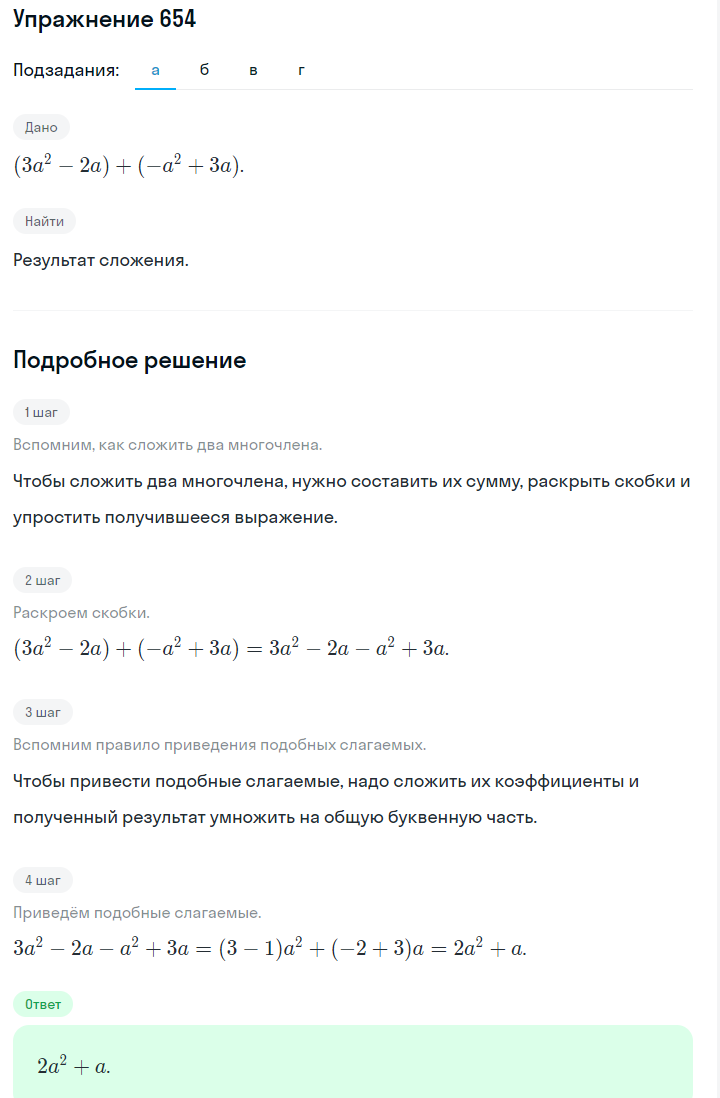 Упражнение 654

Подзадания: а б в г

Дано

$(3a^2 - 2a) + (-a^2 + 3a).$

Найти

Результат сложения.

Подробное решение

1 шаг

Вспомним, как сложить два многочлена.

Чтобы сложить два многочлена, нужно составить их сумму, раскрыть скобки и упростить получившееся выражение.

2 шаг

Раскроем скобки.

$(3a^2 - 2a) + (-a^2 + 3a) = 3a^2 - 2a - a^2 + 3a.$

3 шаг

Вспомним правило приведения подобных слагаемых.

Чтобы привести подобные слагаемые, надо сложить их коэффициенты и полученный результат умножить на общую буквенную часть.

4 шаг

Приведём подобные слагаемые.

$3a^2 - 2a - a^2 + 3a = (3 - 1)a^2 + (-2 + 3)a = 2a^2 + a.$

Ответ

$2a^2 + a.$